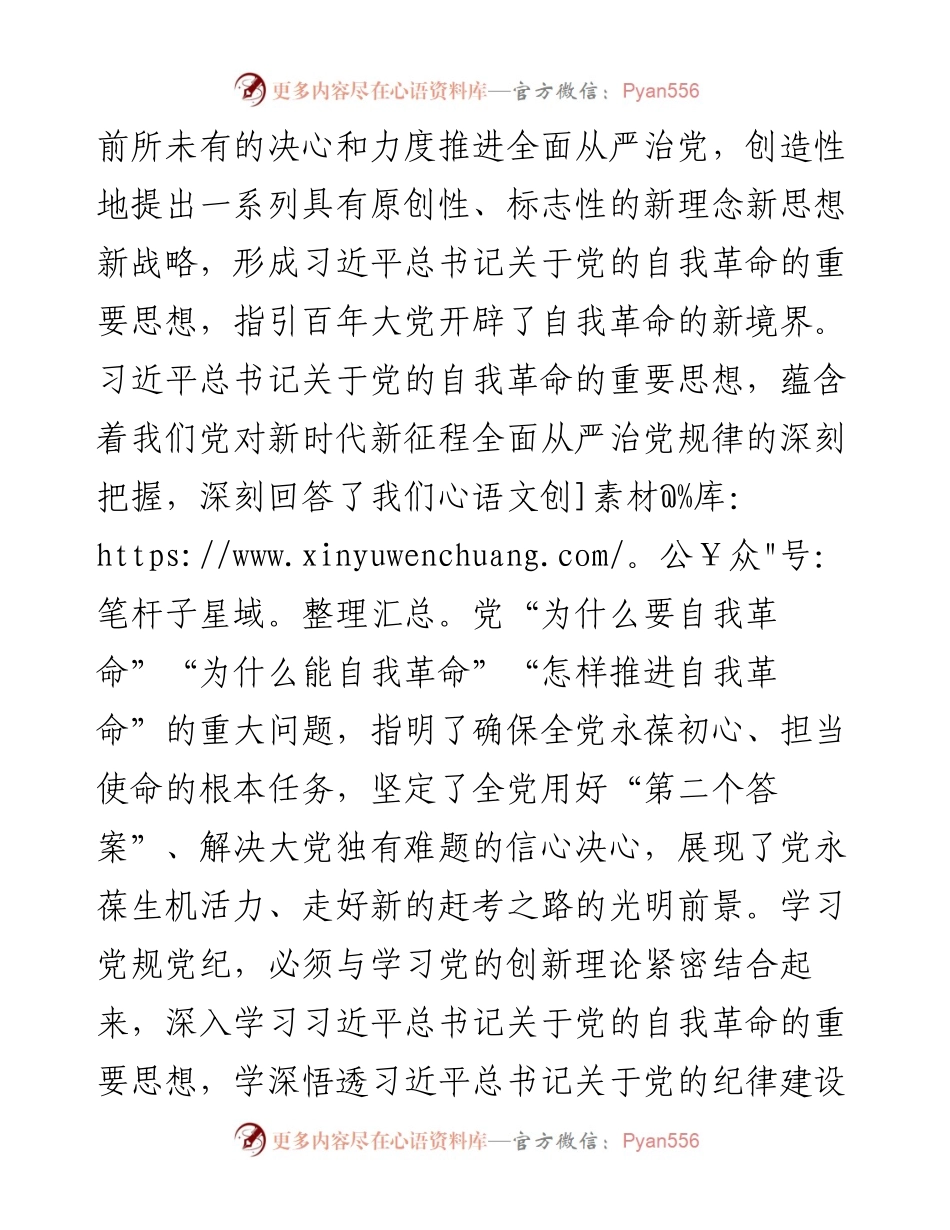 更多内容尽在心语资料库—官方微信：Pyan556

前所未有的决心和力度推进全面从严治党，创造性地提出一系列具有原创性、标志性的新理念新思想新战略，形成习近平总书记关于党的自我革命的重要思想，指引百年大党开辟了自我革命的新境界。习近平总书记关于党的自我革命的重要思想，蕴含着我们党对新时代新征程全面从严治党规律的深刻把握，深刻回答了我们心语文创]素材@%库：https://www.xinyuwenchuang.com/。公￥众"号：笔杆子星域。整理汇总。党“为什么要自我革命”“为什么能自我革命”“怎样推进自我革命”的重大问题，指明了确保全党永葆初心、担当使命的根本任务，坚定了全党用好“第二个答案”、解决大党独有难题的信心决心，展现了党永葆生机活力、走好新的赶考之路的光明前景。学习党规党纪，必须与学习党的创新理论紧密结合起来，深入学习习近平总书记关于党的自我革命的重要思想，学深悟透习近平总书记关于党的纪律建设

更多内容尽在心语资料库—官方微信：Pyan556